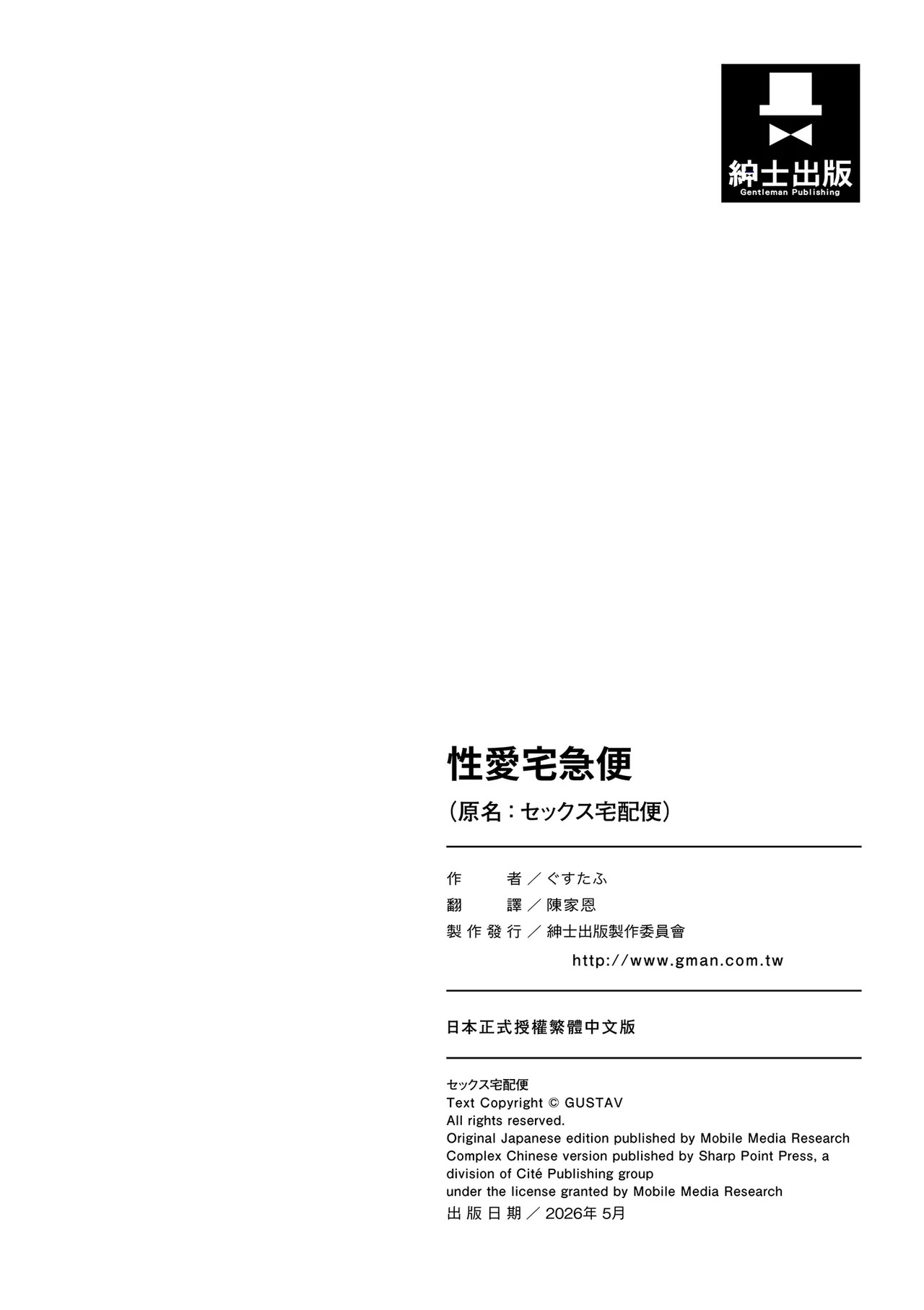 紳士出版
Gentleman Publishing

性愛宅急便

（原名：セックス宅配便）

作　　者／ぐすたふ
翻　　譯／陳家恩
製作發行／紳士出版製作委員會
http://www.gman.com.tw

日本正式授權繁體中文版

セックス宅配便
Text Copyright © GUSTAV
All rights reserved.
Original Japanese edition published by Mobile Media Research
Complex Chinese version published by Sharp Point Press, a division of Cité Publishing group
under the license granted by Mobile Media Research
出版日期／2026年5月